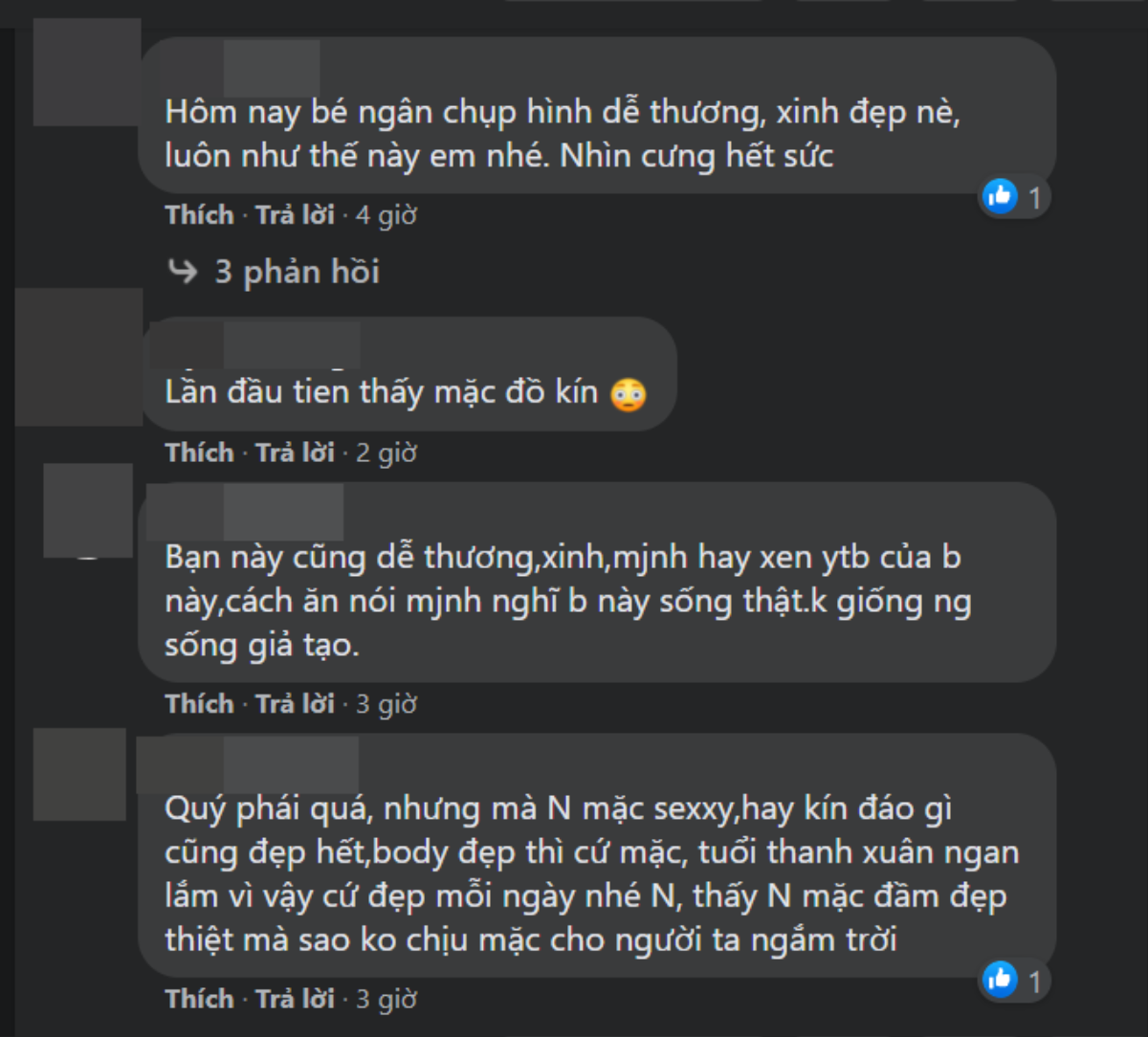 Hôm nay bé ngân chụp hình dễ thương, xinh đẹp nè, luôn như thế này em nhé. Nhìn cưng hết sức

1

Thích · Trả lời · 4 giờ

3 phản hồi

Lần đầu tien thấy mặc đồ kín 😳

Thích · Trả lời · 2 giờ

Bạn này cũng dễ thương,xinh,mjnh hay xen ytb của b này,cách ăn nói mjnh nghĩ b này sống thật.k giống ng sống giả tạo.

Thích · Trả lời · 3 giờ

Quý phái quá, nhưng mà N mặc sexxy,hay kín đáo gì cũng đẹp hết,body đẹp thì cứ mặc, tuổi thanh xuân ngan lắm vì vậy cứ đẹp mỗi ngày nhé N, thấy N mặc đầm đẹp thiệt mà sao ko chịu mặc cho người ta ngắm trời

1

Thích · Trả lời · 3 giờ